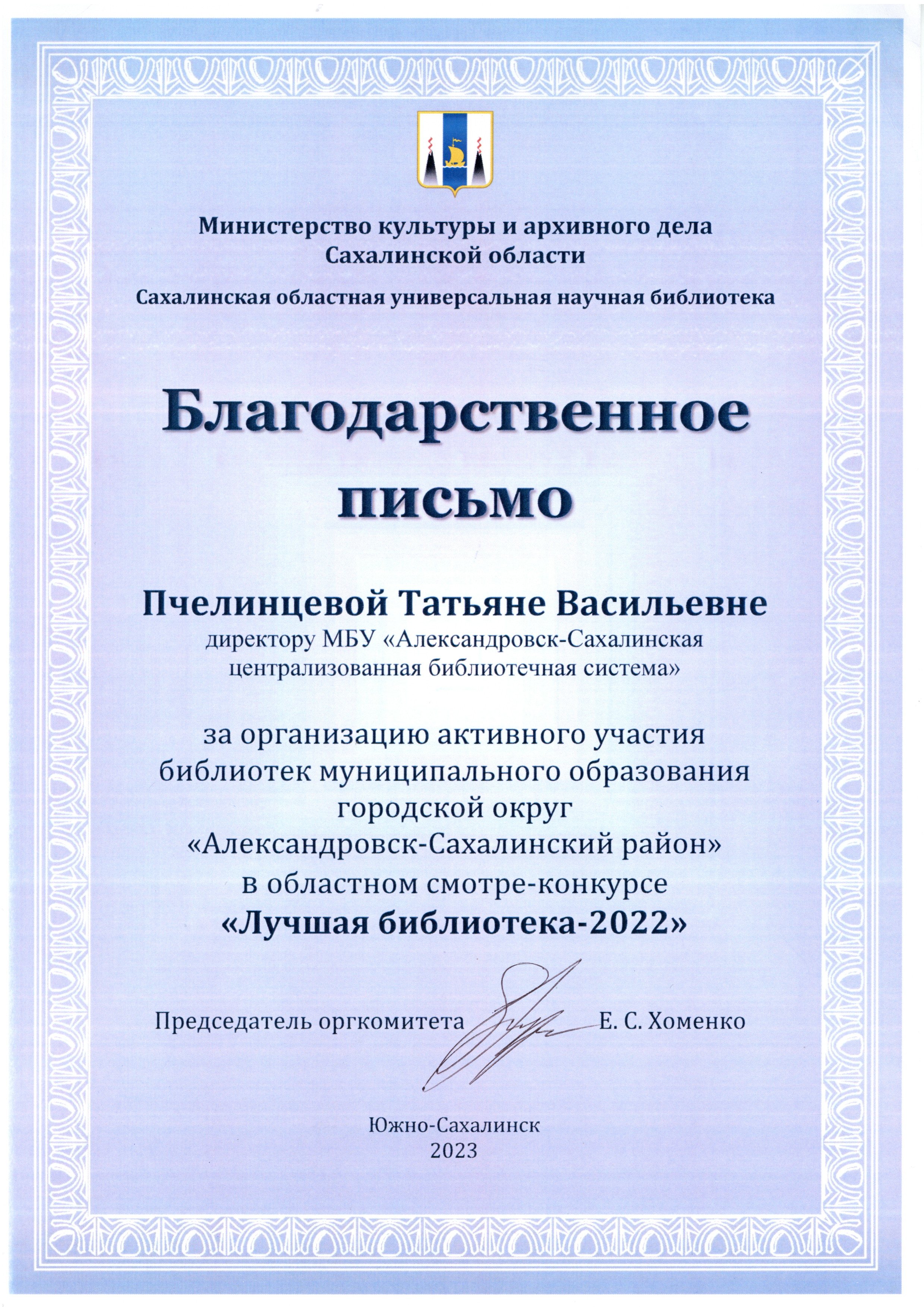 Министерство культуры и архивного дела Сахалинской области

Сахалинская областная универсальная научная библиотека

Благодарственное письмо

Пчелинцевой Татьяне Васильевне
директору МБУ «Александровск-Сахалинская централизованная библиотечная система»

за организацию активного участия библиотек муниципального образования городской округ «Александровск-Сахалинский район» в областном смотре-конкурсе
«Лучшая библиотека-2022»

Председатель оргкомитета Е. С. Хоменко

Южно-Сахалинск
2023